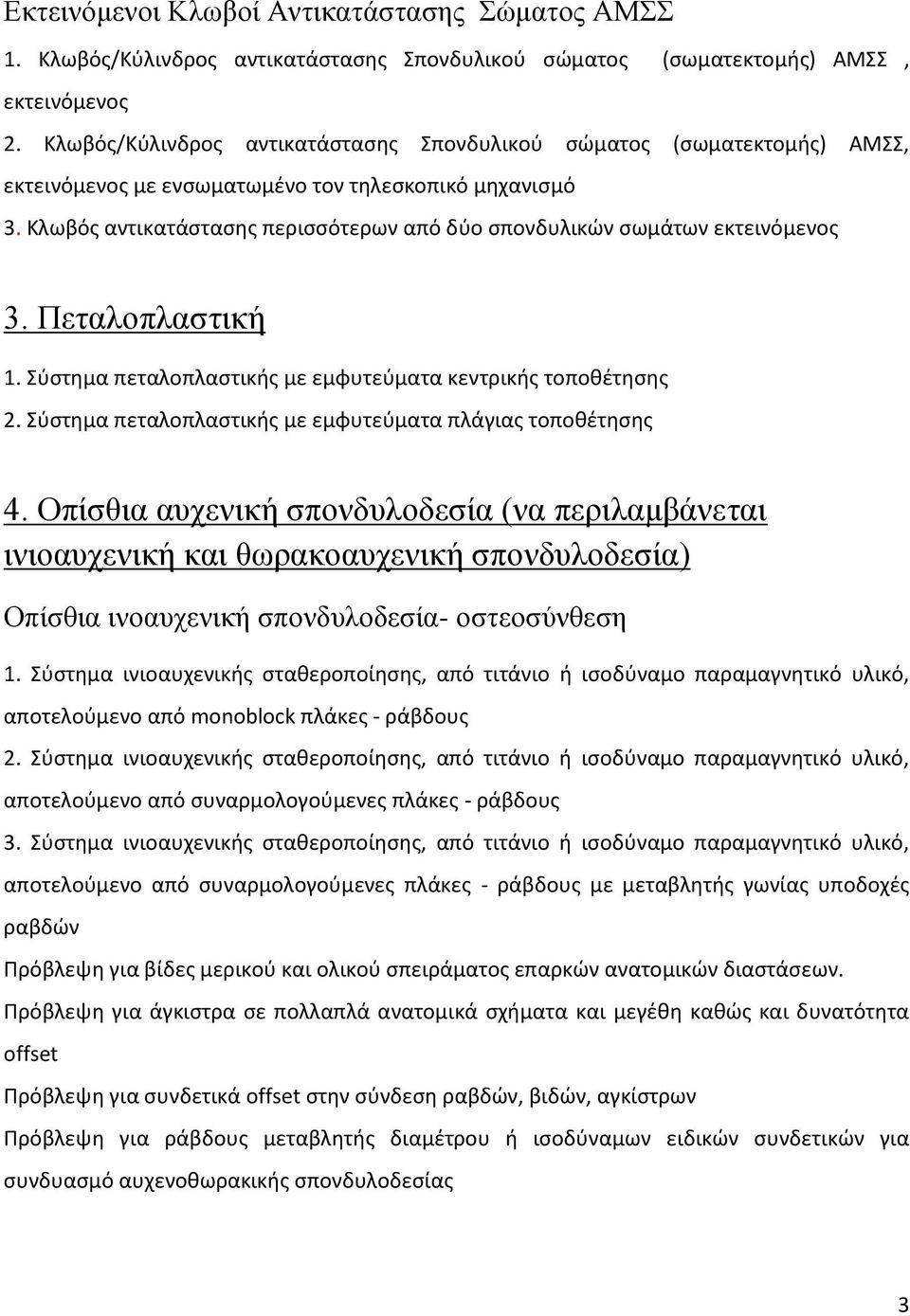 Εκτεινόμενοι Κλωβοί Αντικατάστασης Σώματος ΑΜΣΣ

1. Κλωβός/Κύλινδρος αντικατάστασης Σπονδυλικού σώματος (σωματεκτομής) ΑΜΣΣ , εκτεινόμενος

2. Κλωβός/Κύλινδρος αντικατάστασης Σπονδυλικού σώματος (σωματεκτομής) ΑΜΣΣ, εκτεινόμενος με ενσωματωμένο τον τηλεσκοπικό μηχανισμό

3. Κλωβός αντικατάστασης περισσότερων από δύο σπονδυλικών σωμάτων εκτεινόμενος

3. Πεταλοπλαστική

1. Σύστημα πεταλοπλαστικής με εμφυτεύματα κεντρικής τοποθέτησης

2. Σύστημα πεταλοπλαστικής με εμφυτεύματα πλάγιας τοποθέτησης

4. Οπίσθια αυχενική σπονδυλοδεσία (να περιλαμβάνεται ινιοαυχενική και θωρακοαυχενική σπονδυλοδεσία)

Οπίσθια ινοαυχενική σπονδυλοδεσία- οστεοσύνθεση

1. Σύστημα ινιοαυχενικής σταθεροποίησης, από τιτάνιο ή ισοδύναμο παραμαγνητικό υλικό, αποτελούμενο από monoblock πλάκες - ράβδους

2. Σύστημα ινιοαυχενικής σταθεροποίησης, από τιτάνιο ή ισοδύναμο παραμαγνητικό υλικό, αποτελούμενο από συναρμολογούμενες πλάκες - ράβδους

3. Σύστημα ινιοαυχενικής σταθεροποίησης, από τιτάνιο ή ισοδύναμο παραμαγνητικό υλικό, αποτελούμενο από συναρμολογούμενες πλάκες - ράβδους με μεταβλητής γωνίας υποδοχές ραβδών

Πρόβλεψη για βίδες μερικού και ολικού σπειράματος επαρκών ανατομικών διαστάσεων.

Πρόβλεψη για άγκιστρα σε πολλαπλά ανατομικά σχήματα και μεγέθη καθώς και δυνατότητα offset

Πρόβλεψη για συνδετικά offset στην σύνδεση ραβδών, βιδών, αγκίστρων

Πρόβλεψη για ράβδους μεταβλητής διαμέτρου ή ισοδύναμων ειδικών συνδετικών για συνδυασμό αυχενοθωρακικής σπονδυλοδεσίας

3